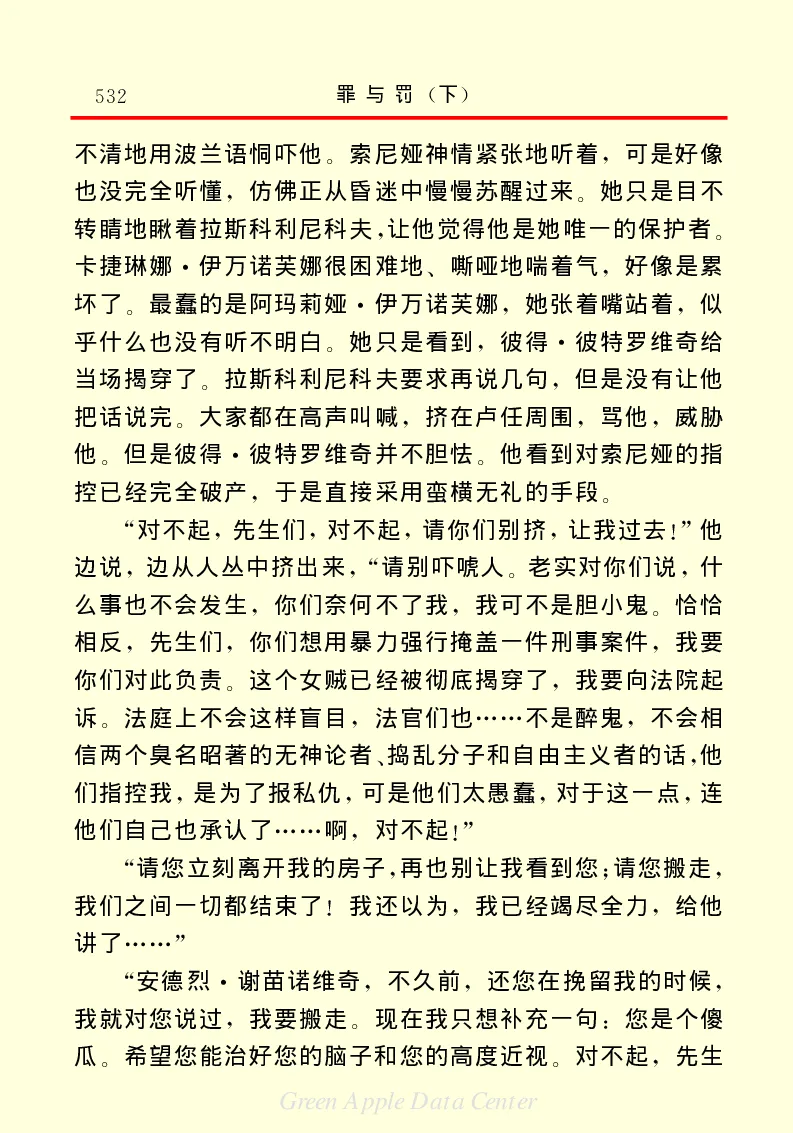 532　　罪与罚（下）

不清地用波兰语恫吓他。索尼娅神情紧张地听着，可是好像也没完全听懂，仿佛正从昏迷中慢慢苏醒过来。她只是目不转睛地瞅着拉斯科利尼科夫，让他觉得他是她唯一的保护者。卡捷琳娜·伊万诺芙娜很困难地、嘶哑地喘着气，好像是累坏了。最蠢的是阿玛莉娅·伊万诺芙娜，她张着嘴站着，似乎什么也没有听不明白。她只是看到，彼得·彼特罗维奇给当场揭穿了。拉斯科利尼科夫要求再说几句，但是没有让他把话说完。大家都在高声叫喊，挤在卢任周围，骂他，威胁他。但是彼得·彼特罗维奇并不胆怯。他看到对索尼娅的指控已经完全破产，于是直接采用蛮横无礼的手段。

“对不起，先生们，对不起，请你们别挤，让我过去！”他边说，边从人丛中挤出来，“请别吓唬人。老实对你们说，什么事也不会发生，你们奈何不了我，我可不是胆小鬼。恰恰相反，先生们，你们想用暴力强行掩盖一件刑事案件，我要你们对此负责。这个女贼已经被彻底揭穿了，我要向法院起诉。法庭上不会这样盲目，法官们也……不是醉鬼，不会相信两个臭名昭著的无神论者、捣乱分子和自由主义者的话，他们指控我，是为了报私仇，可是他们太愚蠢，对于这一点，连他们自己也承认了……啊，对不起！”

“请您立刻离开我的房子，再也别让我看到您；请您搬走，我们之间一切都结束了！我还以为，我已经竭尽全力，给他讲了……”

“安德烈·谢苗诺维奇，不久前，还您在挽留我的时候，我就对您说过，我要搬走。现在我只想补充一句：您是个傻瓜。希望您能治好您的脑子和您的高度近视。对不起，先生

Green Apple Data Center